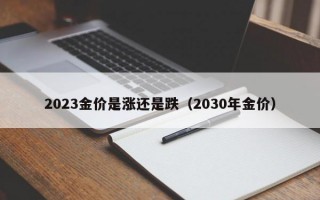 2023金价是涨还是跌（2030年金价）